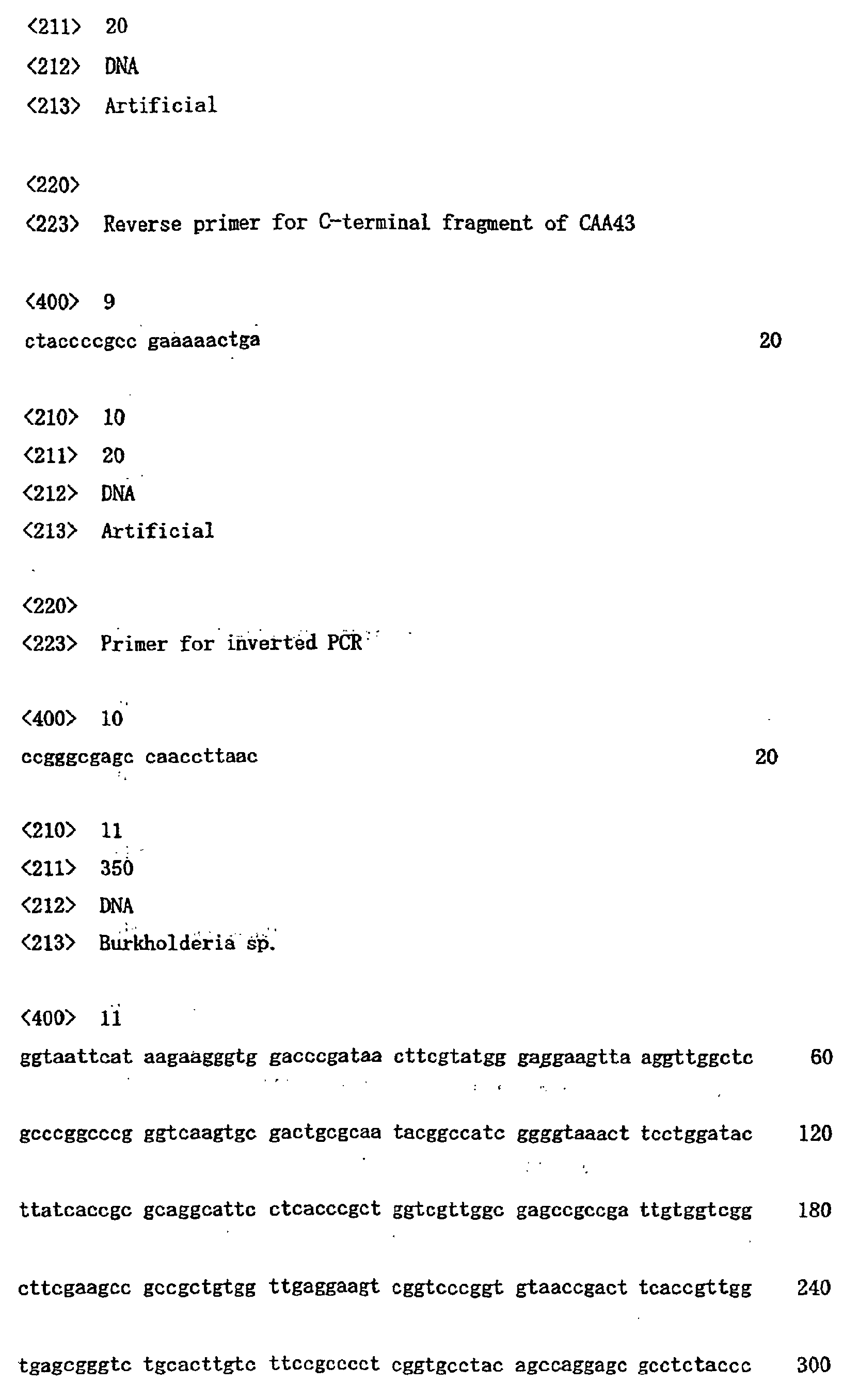 <211> 20
<212> DNA
<213> Artificial

<220>
<223> Reverse primer for C-terminal fragment of CAA43

<400> 9
ctaccccgcc gaaaaactga 20

<210> 10
<211> 20
<212> DNA
<213> Artificial

<220>
<223> Primer for inverted PCR

<400> 10
ccgggcgagc caaccttaac 20

<210> 11
<211> 350
<212> DNA
<213> Burkholderia sp.

<400> 11
ggtaattcat aagaagggtg gacccgataa cttcgtatgg gaggaagtta aggttggctc 60

gcccggcccg ggtcaagtgc gactgcgcaa tacggccatc ggggtaaact tcctggatac 120

ttatcaccgc gcaggcattc ctcacccgct ggtcgttggc gagccgccga ttgtggtcgg 180

cttcgaagcc gccgctgtgg ttgaggaagt cggtcccggt gtaaccgact tcaccgttgg 240

tgagcgggtc tgcacttgtc ttccgcccct cggtgcctac agccaggagc gcctctaccc 300